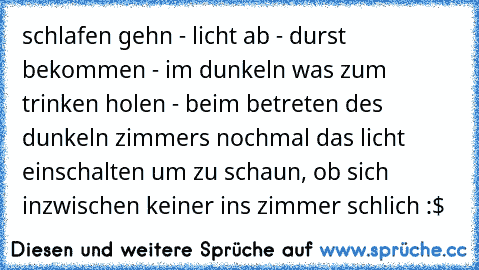 schlafen gehn - licht ab - durst bekommen - im dunkeln was zum trinken holen - beim betreten des dunkeln zimmers nochmal das licht einschalten um zu schaun, ob sich inzwischen keiner ins zimmer schlich :$

Diesen und weitere Sprüche auf www.sprüche.cc